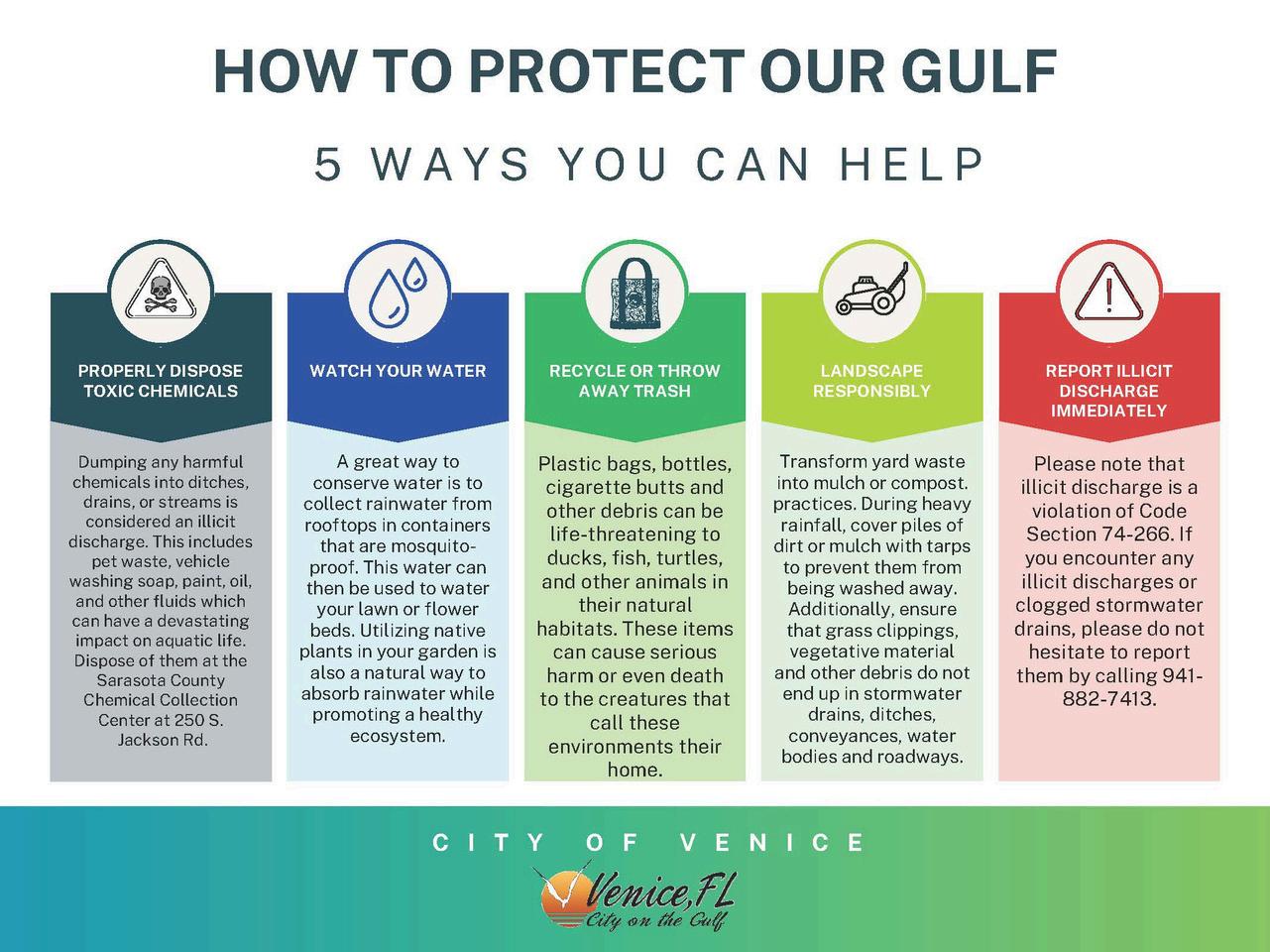 HOW TO PROTECT OUR GULF

5 WAYS YOU CAN HELP

PROPERLY DISPOSE TOXIC CHEMICALS

Dumping any harmful chemicals into ditches, drains, or streams is considered an illicit discharge. This includes pet waste, vehicle washing soap, paint, oil, and other fluids which can have a devastating impact on aquatic life. Dispose of them at the Sarasota County Chemical Collection Center at 250 S. Jackson Rd.

WATCH YOUR WATER

A great way to conserve water is to collect rainwater from rooftops in containers that are mosquito-proof. This water can then be used to water your lawn or flower beds. Utilizing native plants in your garden is also a natural way to absorb rainwater while promoting a healthy ecosystem.

RECYCLE OR THROW AWAY TRASH

Plastic bags, bottles, cigarette butts and other debris can be life-threatening to ducks, fish, turtles, and other animals in their natural habitats. These items can cause serious harm or even death to the creatures that call these environments their home.

LANDSCAPE RESPONSIBLY

Transform yard waste into mulch or compost. practices. During heavy rainfall, cover piles of dirt or mulch with tarps to prevent them from being washed away. Additionally, ensure that grass clippings, vegetative material and other debris do not end up in stormwater drains, ditches, conveyances, water bodies and roadways.

REPORT ILLICIT DISCHARGE IMMEDIATELY

Please note that illicit discharge is a violation of Code Section 74-266. If you encounter any illicit discharges or clogged stormwater drains, please do not hesitate to report them by calling 941-882-7413.

CITY OF VENICE

Venice, FL
City on the Gulf